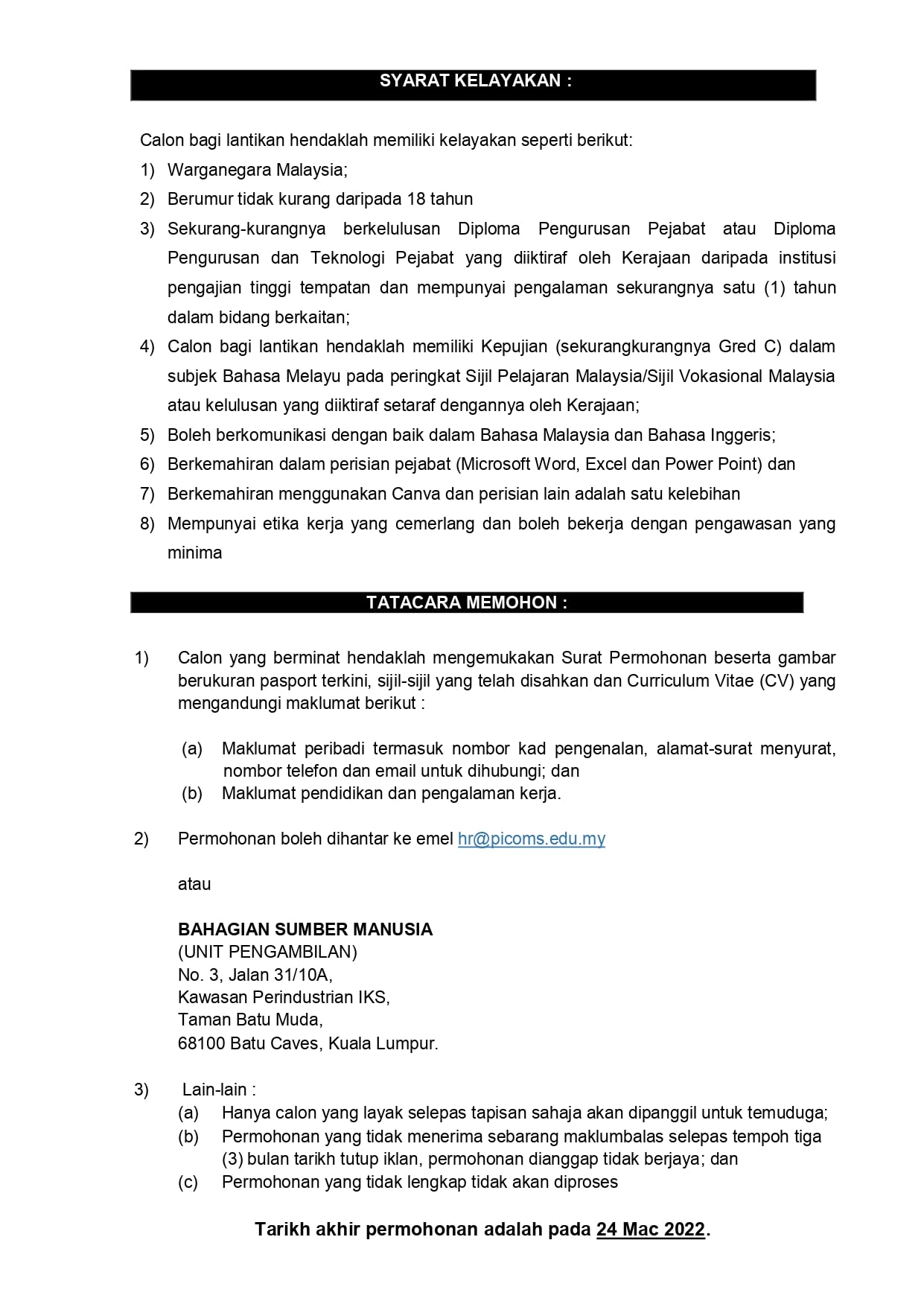 SYARAT KELAYAKAN :

Calon bagi lantikan hendaklah memiliki kelayakan seperti berikut:

1) Warganegara Malaysia;
2) Berumur tidak kurang daripada 18 tahun
3) Sekurang-kurangnya berkelulusan Diploma Pengurusan Pejabat atau Diploma Pengurusan dan Teknologi Pejabat yang diiktiraf oleh Kerajaan daripada institusi pengajian tinggi tempatan dan mempunyai pengalaman sekurangnya satu (1) tahun dalam bidang berkaitan;
4) Calon bagi lantikan hendaklah memiliki Kepujian (sekurangkurangnya Gred C) dalam subjek Bahasa Melayu pada peringkat Sijil Pelajaran Malaysia/Sijil Vokasional Malaysia atau kelulusan yang diiktiraf setaraf dengannya oleh Kerajaan;
5) Boleh berkomunikasi dengan baik dalam Bahasa Malaysia dan Bahasa Inggeris;
6) Berkemahiran dalam perisian pejabat (Microsoft Word, Excel dan Power Point) dan
7) Berkemahiran menggunakan Canva dan perisian lain adalah satu kelebihan
8) Mempunyai etika kerja yang cemerlang dan boleh bekerja dengan pengawasan yang minima

TATACARA MEMOHON :

1) Calon yang berminat hendaklah mengemukakan Surat Permohonan beserta gambar berukuran pasport terkini, sijil-sijil yang telah disahkan dan Curriculum Vitae (CV) yang mengandungi maklumat berikut :

(a) Maklumat peribadi termasuk nombor kad pengenalan, alamat-surat menyurat, nombor telefon dan email untuk dihubungi; dan
(b) Maklumat pendidikan dan pengalaman kerja.

2) Permohonan boleh dihantar ke emel hr@picoms.edu.my

atau

BAHAGIAN SUMBER MANUSIA
(UNIT PENGAMBILAN)
No. 3, Jalan 31/10A,
Kawasan Perindustrian IKS,
Taman Batu Muda,
68100 Batu Caves, Kuala Lumpur.

3) Lain-lain :
(a) Hanya calon yang layak selepas tapisan sahaja akan dipanggil untuk temuduga;
(b) Permohonan yang tidak menerima sebarang maklumbalas selepas tempoh tiga (3) bulan tarikh tutup iklan, permohonan dianggap tidak berjaya; dan
(c) Permohonan yang tidak lengkap tidak akan diproses

Tarikh akhir permohonan adalah pada 24 Mac 2022.